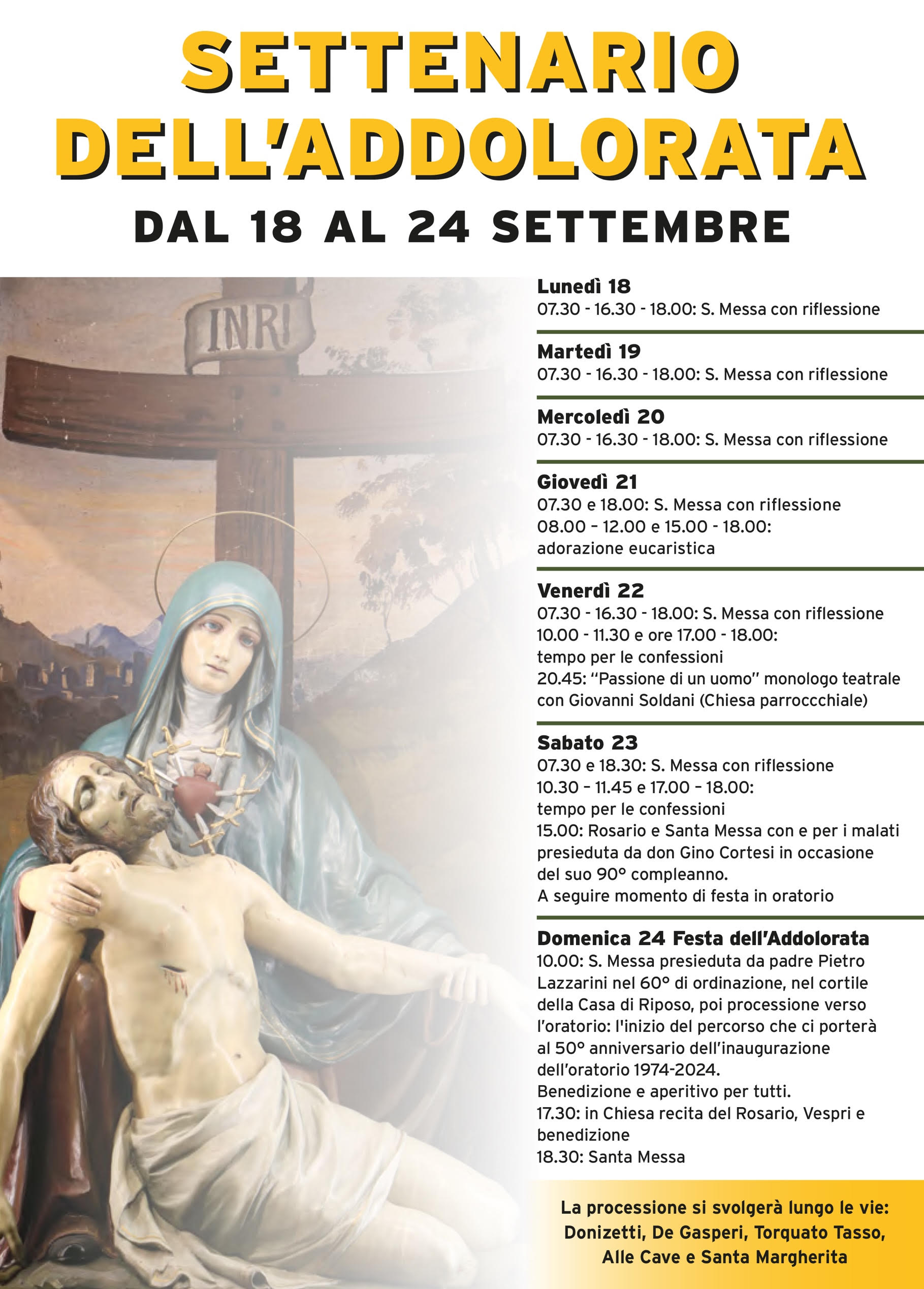 SETTENARIO DELL'ADDOLORATA

DAL 18 AL 24 SETTEMBRE

INRI

Lunedì 18
07.30 - 16.30 - 18.00: S. Messa con riflessione

Martedì 19
07.30 - 16.30 - 18.00: S. Messa con riflessione

Mercoledì 20
07.30 - 16.30 - 18.00: S. Messa con riflessione

Giovedì 21
07.30 e 18.00: S. Messa con riflessione
08.00 – 12.00 e 15.00 - 18.00: adorazione eucaristica

Venerdì 22
07.30 - 16.30 - 18.00: S. Messa con riflessione
10.00 - 11.30 e ore 17.00 - 18.00: tempo per le confessioni
20.45: "Passione di un uomo" monologo teatrale con Giovanni Soldani (Chiesa parroccchiale)

Sabato 23
07.30 e 18.30: S. Messa con riflessione
10.30 – 11.45 e 17.00 – 18.00: tempo per le confessioni
15.00: Rosario e Santa Messa con e per i malati presieduta da don Gino Cortesi in occasione del suo 90° compleanno.
A seguire momento di festa in oratorio

Domenica 24 Festa dell'Addolorata
10.00: S. Messa presieduta da padre Pietro Lazzarini nel 60° di ordinazione, nel cortile della Casa di Riposo, poi processione verso l'oratorio: l'inizio del percorso che ci porterà al 50° anniversario dell'inaugurazione dell'oratorio 1974-2024.
Benedizione e aperitivo per tutti.
17.30: in Chiesa recita del Rosario, Vespri e benedizione
18.30: Santa Messa

La processione si svolgerà lungo le vie: Donizetti, De Gasperi, Torquato Tasso, Alle Cave e Santa Margherita